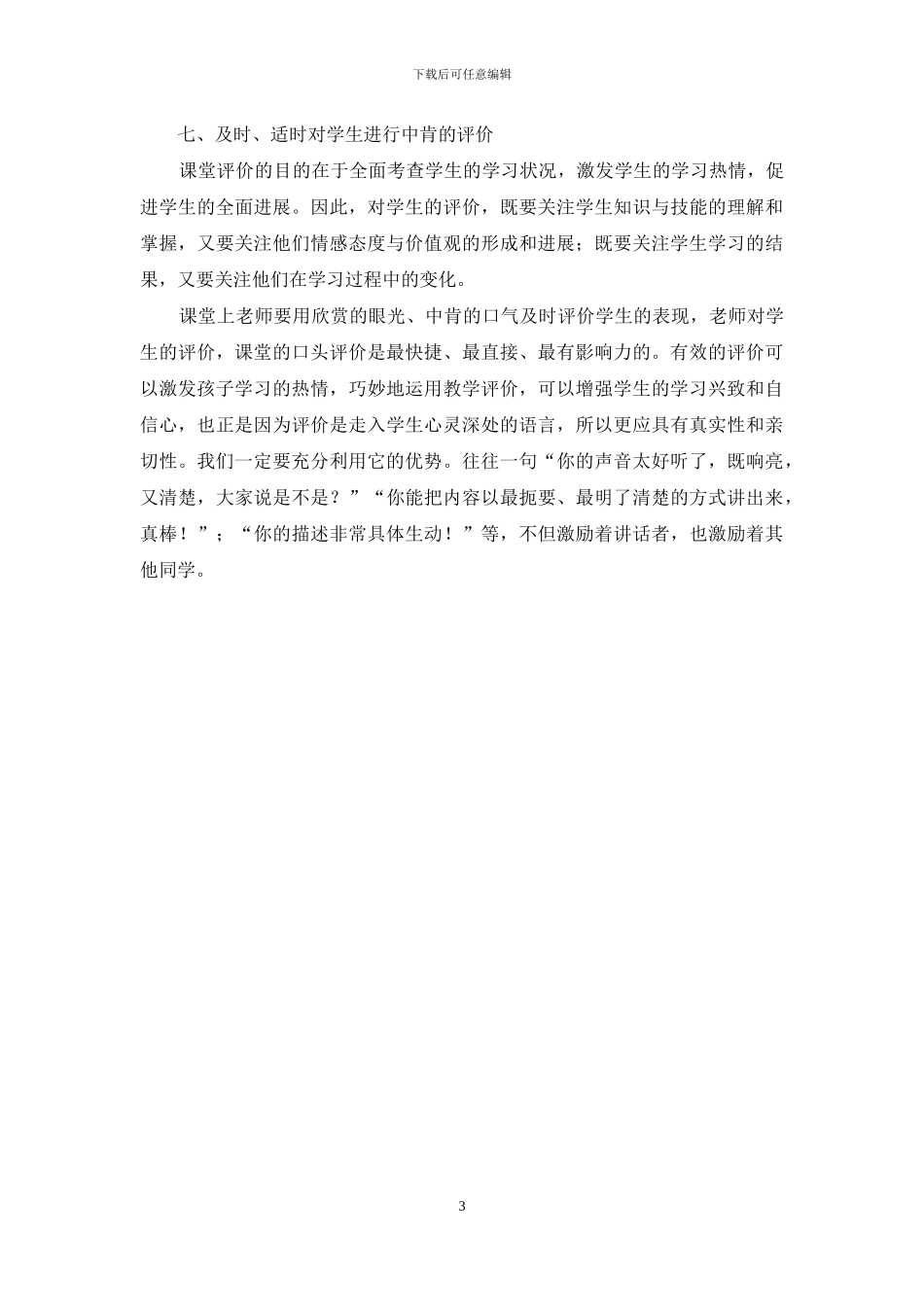 下载后可任意编辑

七、及时、适时对学生进行中肯的评价

课堂评价的目的在于全面考查学生的学习状况，激发学生的学习热情，促进学生的全面进展。因此，对学生的评价，既要关注学生知识与技能的理解和掌握，又要关注他们情感态度与价值观的形成和进展；既要关注学生学习的结果，又要关注他们在学习过程中的变化。

课堂上老师要用欣赏的眼光、中肯的口气及时评价学生的表现，老师对学生的评价，课堂的口头评价是最快捷、最直接、最有影响力的。有效的评价可以激发孩子学习的热情，巧妙地运用教学评价，可以增强学生的学习兴致和自信心，也正是因为评价是走入学生心灵深处的语言，所以更应具有真实性和亲切性。我们一定要充分利用它的优势。往往一句“你的声音太好听了，既响亮，又清楚，大家说是不是？”“你能把内容以最扼要、最明了清楚的方式讲出来，真棒！”；“你的描述非常具体生动！”等，不但激励着讲话者，也激励着其他同学。

3